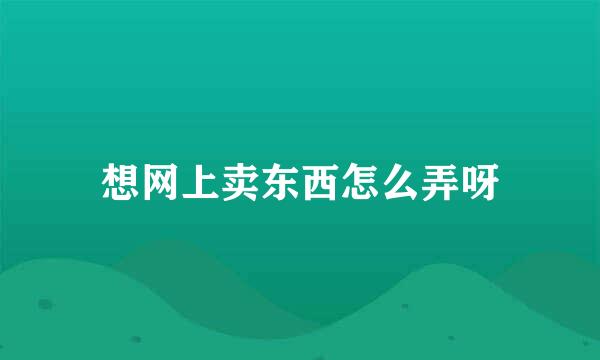 想网上卖东西怎么弄呀